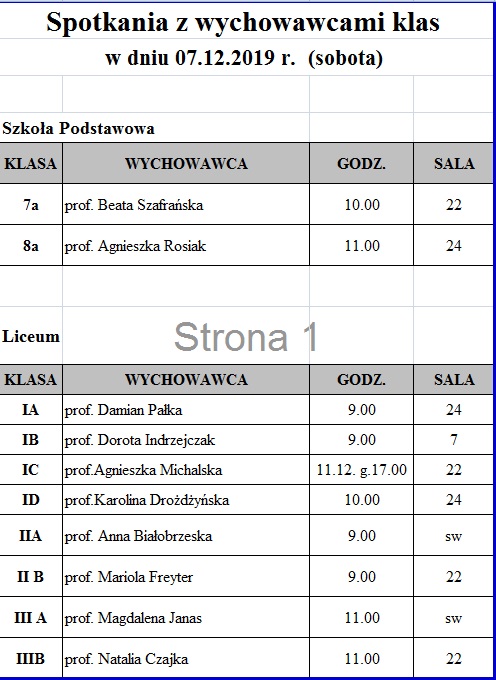 Spotkania z wychowawcami klas
w dniu 07.12.2019 r. (sobota)

Szkoła Podstawowa

| KLASA | WYCHOWAWCA | GODZ. | SALA |
|---|---|---|---|
| 7a | prof. Beata Szafrańska | 10.00 | 22 |
| 8a | prof. Agnieszka Rosiak | 11.00 | 24 |

Liceum

Strona 1

| KLASA | WYCHOWAWCA | GODZ. | SALA |
|---|---|---|---|
| IA | prof. Damian Pałka | 9.00 | 24 |
| IB | prof. Dorota Indrzejczak | 9.00 | 7 |
| IC | prof.Agnieszka Michalska | 11.12. g.17.00 | 22 |
| ID | prof.Karolina Drożdżyńska | 10.00 | 24 |
| IIA | prof. Anna Białobrzeska | 9.00 | sw |
| II B | prof. Mariola Freyter | 9.00 | 22 |
| III A | prof. Magdalena Janas | 11.00 | sw |
| IIIB | prof. Natalia Czajka | 11.00 | 22 |